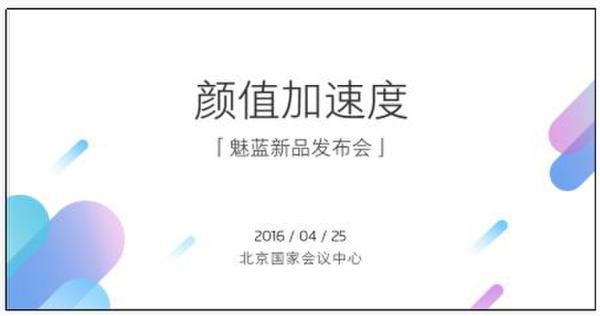 颜值加速度

「魅蓝新品发布会」

2016 / 04 / 25
北京国家会议中心